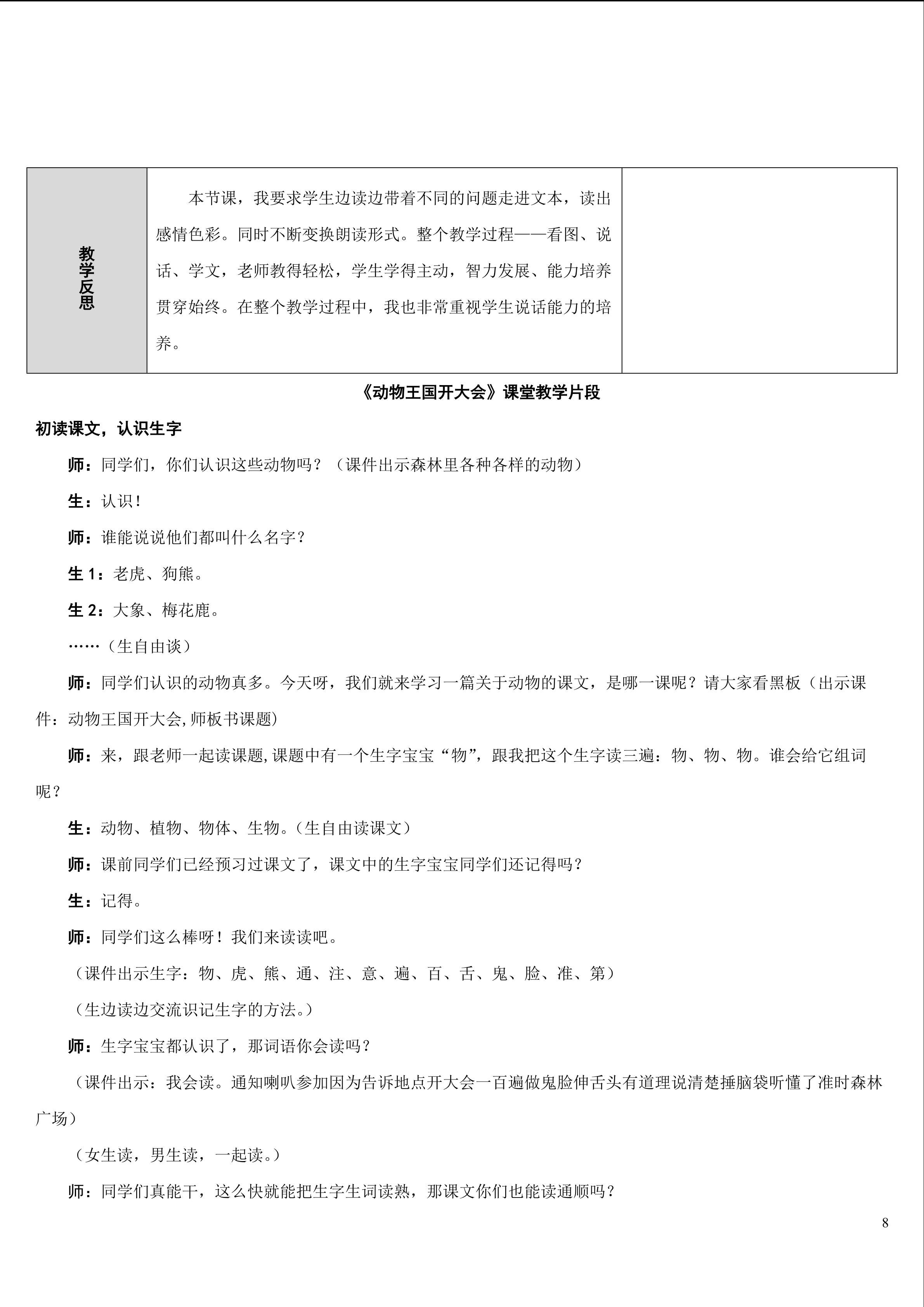 | 教学反思 | 本节课，我要求学生边读边带着不同的问题走进文本，读出感情色彩。同时不断变换朗读形式。整个教学过程——看图、说话、学文，老师教得轻松，学生学得主动，智力发展、能力培养贯穿始终。在整个教学过程中，我也非常重视学生说话能力的培养。 |  |
|---|---|---|

《动物王国开大会》课堂教学片段

初读课文，认识生字

师：同学们，你们认识这些动物吗？（课件出示森林里各种各样的动物）

生：认识！

师：谁能说说他们都叫什么名字？

生 1：老虎、狗熊。

生 2：大象、梅花鹿。

……（生自由谈）

师：同学们认识的动物真多。今天呀，我们就来学习一篇关于动物的课文，是哪一课呢？请大家看黑板（出示课件：动物王国开大会，师板书课题）

师：来，跟老师一起读课题，课题中有一个生字宝宝“物”，跟我把这个生字读三遍：物、物、物。谁会给它组词呢？

生：动物、植物、物体、生物。（生自由读课文）

师：课前同学们已经预习过课文了，课文中的生字宝宝同学们还记得吗？

生：记得。

师：同学们这么棒呀！我们来读读吧。

（课件出示生字：物、虎、熊、通、注、意、遍、百、舌、鬼、脸、准、第）

（生边读边交流识记生字的方法。）

师：生字宝宝都认识了，那词语你会读吗？

（课件出示：我会读。通知喇叭参加因为告诉地点开大会一百遍做鬼脸伸舌头有道理说清楚捶脑袋听懂了准时森林广场）

（女生读，男生读，一起读。）

师：同学们真能干，这么快就能把生字生词读熟，那课文你们也能读通顺吗？

8